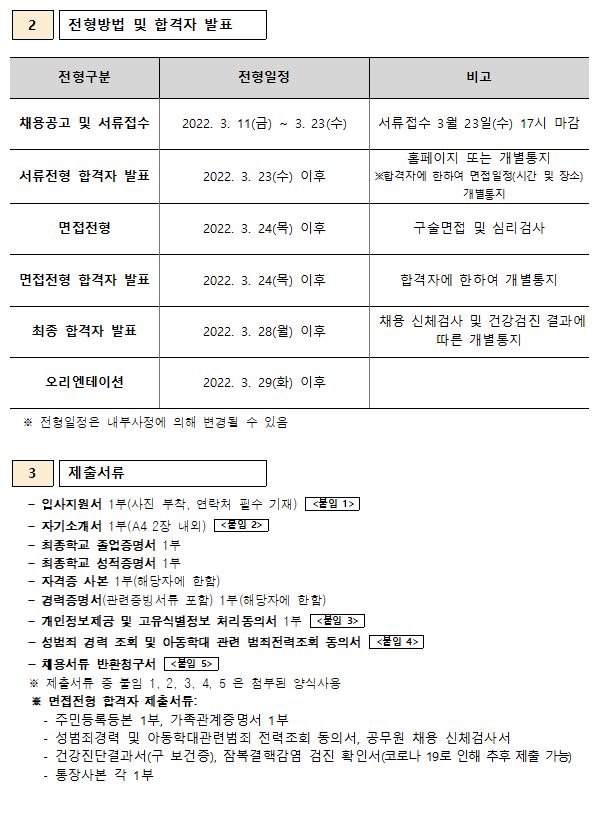 2 전형방법 및 합격자 발표

| 전형구분 | 전형일정 | 비고 |
|---|---|---|
| 채용공고 및 서류접수 | 2022. 3. 11(금) ~ 3. 23(수) | 서류접수 3월 23일(수) 17시 마감 |
| 서류전형 합격자 발표 | 2022. 3. 23(수) 이후 | 홈페이지 또는 개별통지 ※합격자에 한하여 면접일정(시간 및 장소) 개별통지 |
| 면접전형 | 2022. 3. 24(목) 이후 | 구술면접 및 심리검사 |
| 면접전형 합격자 발표 | 2022. 3. 24(목) 이후 | 합격자에 한하여 개별통지 |
| 최종 합격자 발표 | 2022. 3. 28(월) 이후 | 채용 신체검사 및 건강검진 결과에 따른 개별통지 |
| 오리엔테이션 | 2022. 3. 29(화) 이후 | |

※ 전형일정은 내부사정에 의해 변경될 수 있음

3 제출서류

- 입사지원서 1부(사진 부착, 연락처 필수 기재) <붙임 1>
- 자기소개서 1부(A4 2장 내외) <붙임 2>
- 최종학교 졸업증명서 1부
- 최종학교 성적증명서 1부
- 자격증 사본 1부(해당자에 한함)
- 경력증명서(관련증빙서류 포함) 1부(해당자에 한함)
- 개인정보제공 및 고유식별정보 처리동의서 1부 <붙임 3>
- 성범죄 경력 조회 및 아동학대 관련 범죄전력조회 동의서 <붙임 4>
- 채용서류 반환청구서 <붙임 5>
※ 제출서류 중 붙임 1, 2, 3, 4, 5 은 첨부된 양식사용
※ 면접전형 합격자 제출서류:
- 주민등록등본 1부, 가족관계증명서 1부
- 성범죄경력 및 아동학대관련범죄 전력조회 동의서, 공무원 채용 신체검사서
- 건강진단결과서(구 보건증), 잠복결핵감염 검진 확인서(코로나 19로 인해 추후 제출 가능)
- 통장사본 각 1부